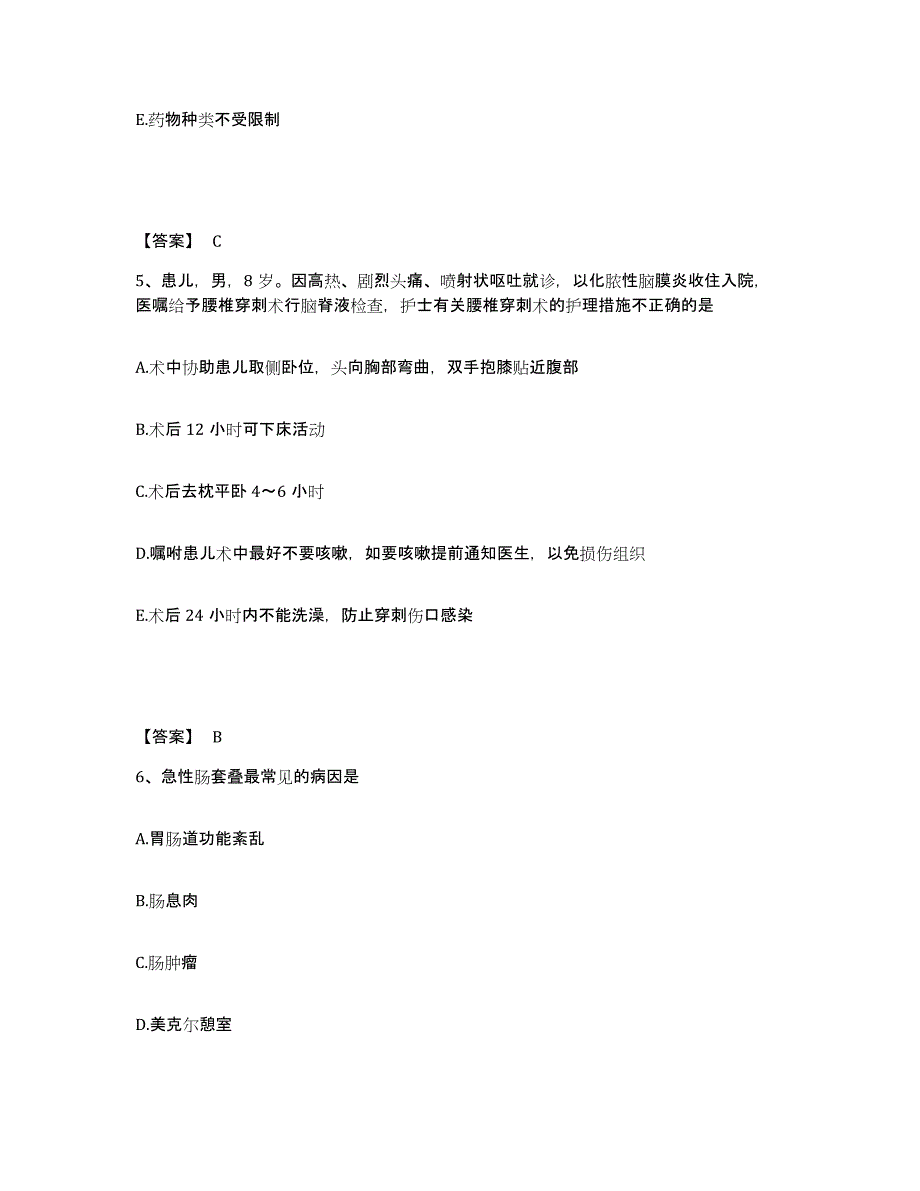 E.药物种类不受限制

【答案】 C

5、患儿，男，8 岁。因高热、剧烈头痛、喷射状呕吐就诊，以化脓性脑膜炎收住入院，医嘱给予腰椎穿刺术行脑脊液检查，护士有关腰椎穿刺术的护理措施不正确的是

A.术中协助患儿取侧卧位，头向胸部弯曲，双手抱膝贴近腹部

B.术后 12 小时可下床活动

C.术后去枕平卧 4～6 小时

D.嘱咐患儿术中最好不要咳嗽，如要咳嗽提前通知医生，以免损伤组织

E.术后 24 小时内不能洗澡，防止穿刺伤口感染

【答案】 B

6、急性肠套叠最常见的病因是

A.胃肠道功能紊乱

B.肠息肉

C.肠肿瘤

D.美克尔憩室